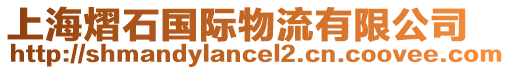 上海熠石国际物流有限公司
http://shmandylancel2.cn.coovee.com